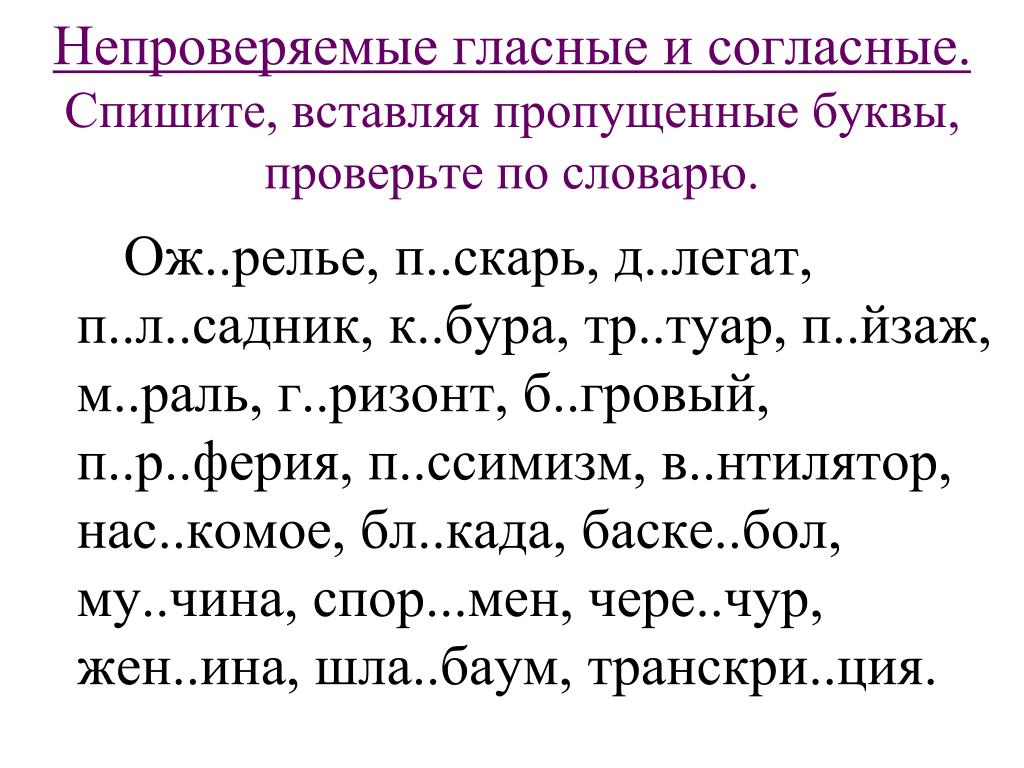 Непроверяемые гласные и согласные.
Спишите, вставляя пропущенные буквы, проверьте по словарю.

Ож..релье, п..скарь, д..легат, п..л..садник, к..бура, тр..туар, п..йзаж, м..раль, г..ризонт, б..гровый, п..р..ферия, п..ссимизм, в..нтилятор, нас..комое, бл..када, баске..бол, му..чина, спор...мен, чере..чур, жен..ина, шла..баум, транскри..ция.